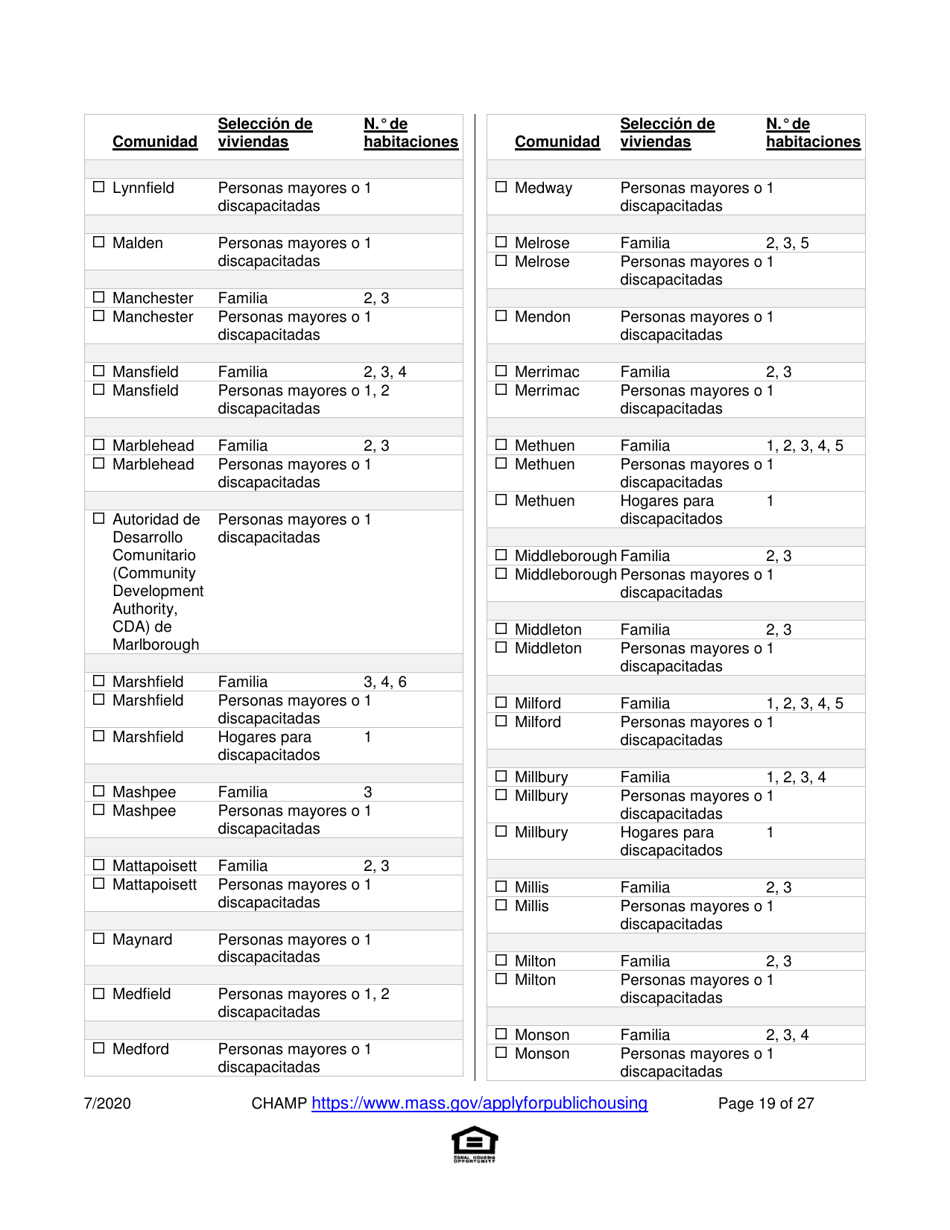 | Comunidad | Selección de viviendas | N.° de habitaciones |
|---|---|---|
| ☐ Lynnfield | Personas mayores o discapacitadas | 1 |
| ☐ Malden | Personas mayores o discapacitadas | 1 |
| ☐ Manchester | Familia | 2, 3 |
| ☐ Manchester | Personas mayores o discapacitadas | 1 |
| ☐ Mansfield | Familia | 2, 3, 4 |
| ☐ Mansfield | Personas mayores o discapacitadas | 1, 2 |
| ☐ Marblehead | Familia | 2, 3 |
| ☐ Marblehead | Personas mayores o discapacitadas | 1 |
| ☐ Autoridad de Desarrollo Comunitario (Community Development Authority, CDA) de Marlborough | Personas mayores o discapacitadas | 1 |
| ☐ Marshfield | Familia | 3, 4, 6 |
| ☐ Marshfield | Personas mayores o discapacitadas | 1 |
| ☐ Marshfield | Hogares para discapacitados | 1 |
| ☐ Mashpee | Familia | 3 |
| ☐ Mashpee | Personas mayores o discapacitadas | 1 |
| ☐ Mattapoisett | Familia | 2, 3 |
| ☐ Mattapoisett | Personas mayores o discapacitadas | 1 |
| ☐ Maynard | Personas mayores o discapacitadas | 1 |
| ☐ Medfield | Personas mayores o discapacitadas | 1, 2 |
| ☐ Medford | Personas mayores o discapacitadas | 1 |

| Comunidad | Selección de viviendas | N.° de habitaciones |
|---|---|---|
| ☐ Medway | Personas mayores o discapacitadas | 1 |
| ☐ Melrose | Familia | 2, 3, 5 |
| ☐ Melrose | Personas mayores o discapacitadas | 1 |
| ☐ Mendon | Personas mayores o discapacitadas | 1 |
| ☐ Merrimac | Familia | 2, 3 |
| ☐ Merrimac | Personas mayores o discapacitadas | 1 |
| ☐ Methuen | Familia | 1, 2, 3, 4, 5 |
| ☐ Methuen | Personas mayores o discapacitadas | 1 |
| ☐ Methuen | Hogares para discapacitados | 1 |
| ☐ Middleborough | Familia | 2, 3 |
| ☐ Middleborough | Personas mayores o discapacitadas | 1 |
| ☐ Middleton | Familia | 2, 3 |
| ☐ Middleton | Personas mayores o discapacitadas | 1 |
| ☐ Milford | Familia | 1, 2, 3, 4, 5 |
| ☐ Milford | Personas mayores o discapacitadas | 1 |
| ☐ Millbury | Familia | 1, 2, 3, 4 |
| ☐ Millbury | Personas mayores o discapacitadas | 1 |
| ☐ Millbury | Hogares para discapacitados | 1 |
| ☐ Millis | Familia | 2, 3 |
| ☐ Millis | Personas mayores o discapacitadas | 1 |
| ☐ Milton | Familia | 2, 3 |
| ☐ Milton | Personas mayores o discapacitadas | 1 |
| ☐ Monson | Familia | 2, 3, 4 |
| ☐ Monson | Personas mayores o discapacitadas | 1 |

7/2020 CHAMP https://www.mass.gov/applyforpublichousing Page 19 of 27

EQUAL HOUSING OPPORTUNITY